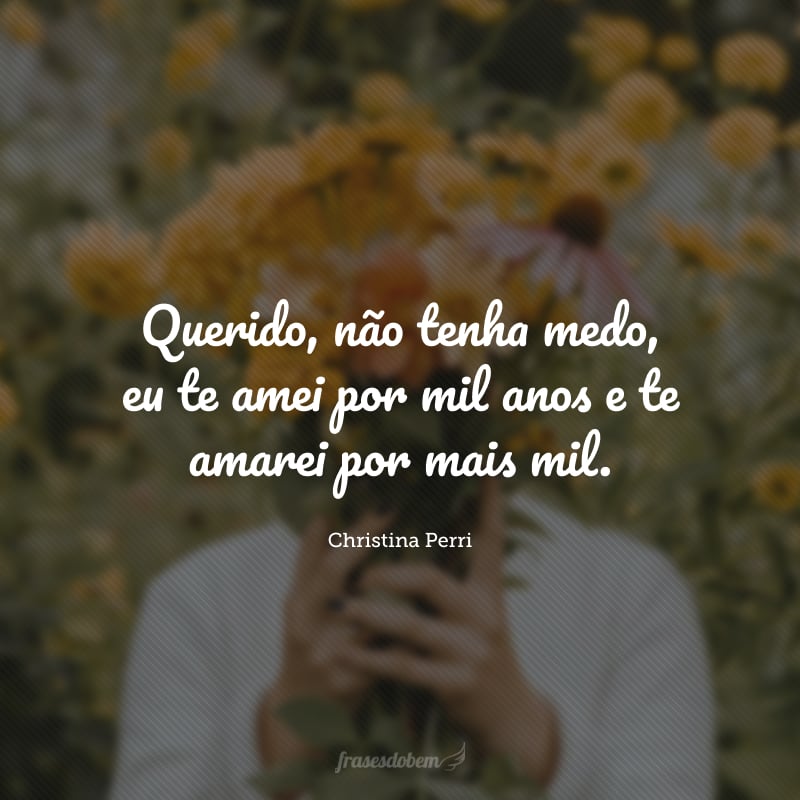 Querido, não tenha medo, eu te amei por mil anos e te amarei por mais mil.

Christina Perri

frasesdobem